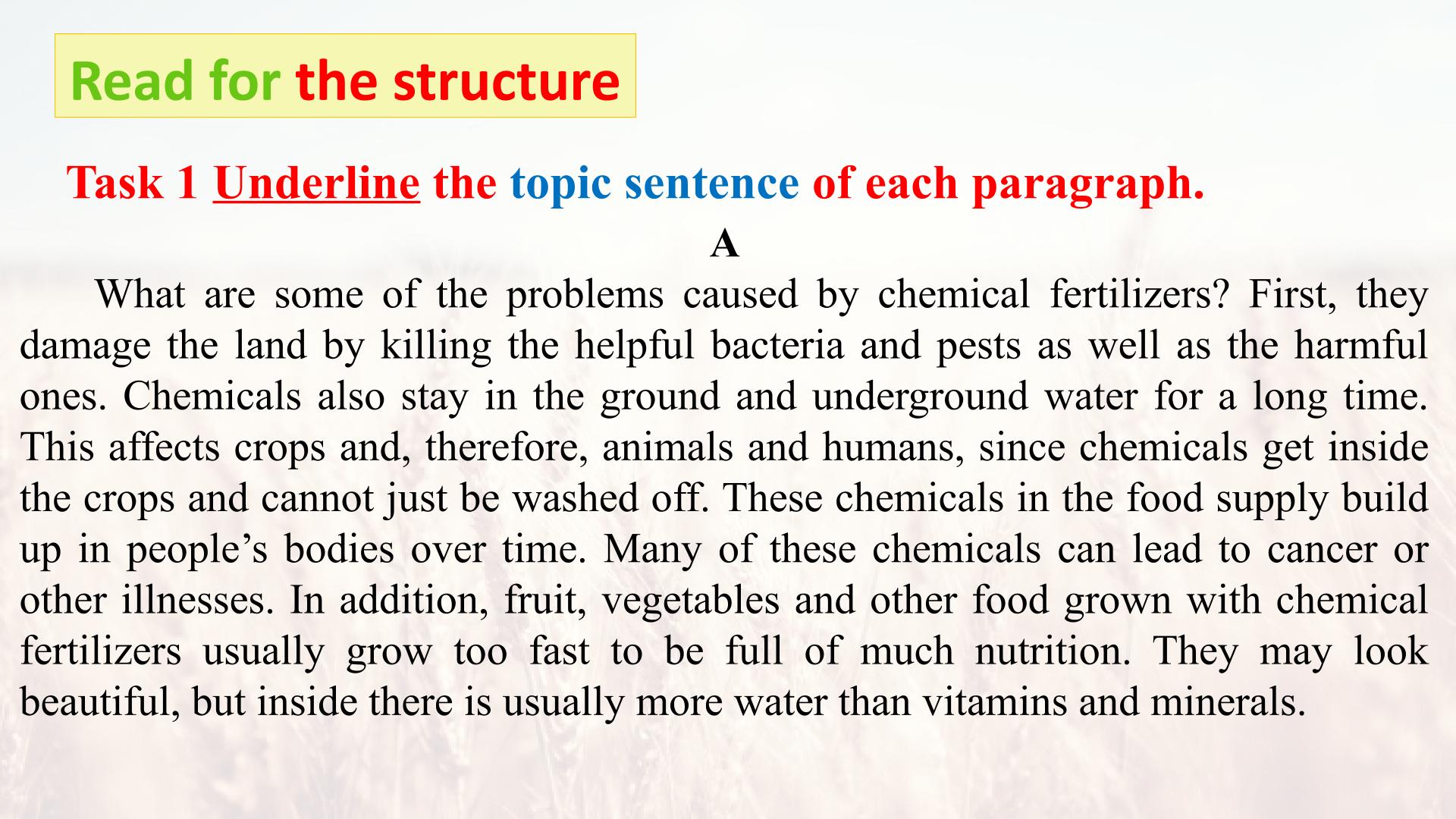 Read for the structure

Task 1 Underline the topic sentence of each paragraph.

A

What are some of the problems caused by chemical fertilizers? First, they damage the land by killing the helpful bacteria and pests as well as the harmful ones. Chemicals also stay in the ground and underground water for a long time. This affects crops and, therefore, animals and humans, since chemicals get inside the crops and cannot just be washed off. These chemicals in the food supply build up in people's bodies over time. Many of these chemicals can lead to cancer or other illnesses. In addition, fruit, vegetables and other food grown with chemical fertilizers usually grow too fast to be full of much nutrition. They may look beautiful, but inside there is usually more water than vitamins and minerals.